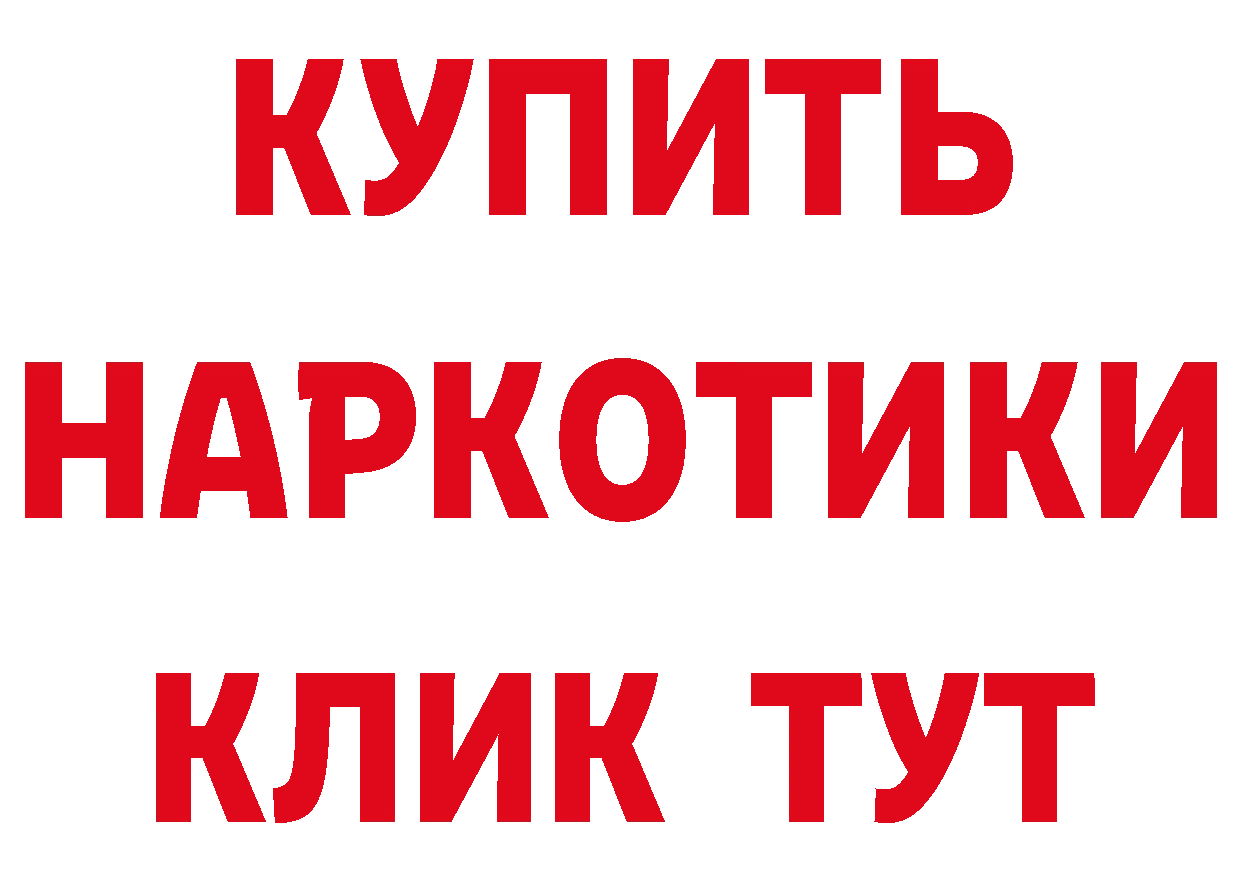 КУПИТЬ НАРКОТИКИ КЛИК ТУТ